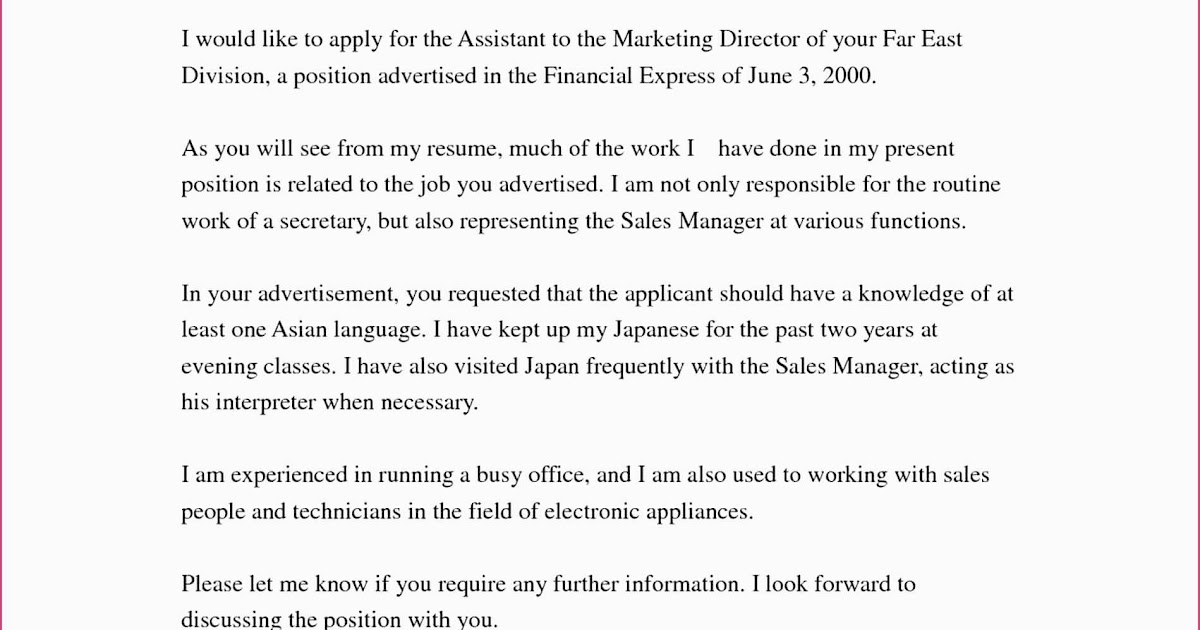 I would like to apply for the Assistant to the Marketing Director of your Far East Division, a position advertised in the Financial Express of June 3, 2000.

As you will see from my resume, much of the work I have done in my present position is related to the job you advertised. I am not only responsible for the routine work of a secretary, but also representing the Sales Manager at various functions.

In your advertisement, you requested that the applicant should have a knowledge of at least one Asian language. I have kept up my Japanese for the past two years at evening classes. I have also visited Japan frequently with the Sales Manager, acting as his interpreter when necessary.

I am experienced in running a busy office, and I am also used to working with sales people and technicians in the field of electronic appliances.

Please let me know if you require any further information. I look forward to discussing the position with you.